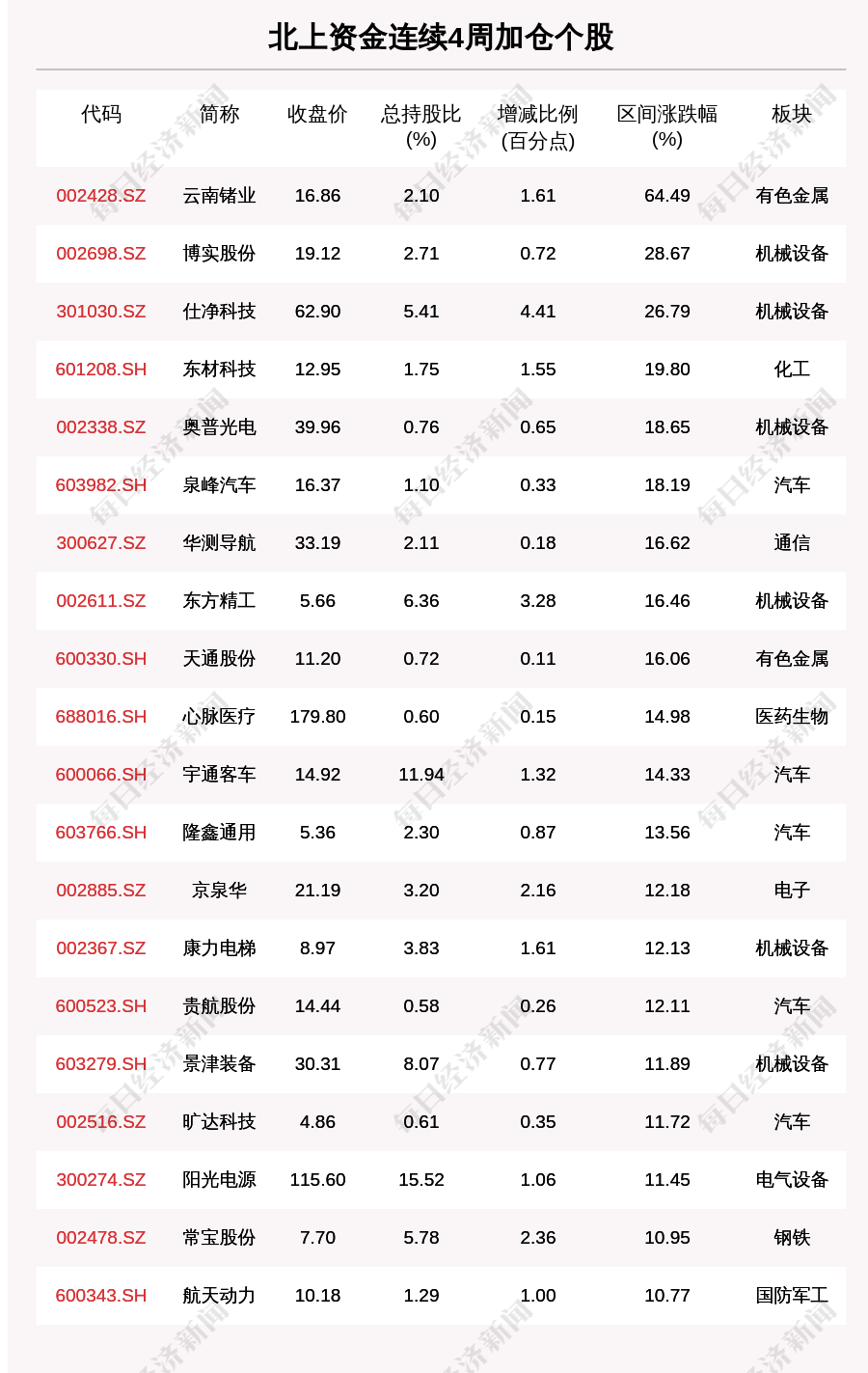 北上资金连续4周加仓个股

| 代码 | 简称 | 收盘价 | 总持股比(%) | 增减比例(百分点) | 区间涨跌幅(%) | 板块 |
|---|---|---|---|---|---|---|
| 002428.SZ | 云南锗业 | 16.86 | 2.10 | 1.61 | 64.49 | 有色金属 |
| 002698.SZ | 博实股份 | 19.12 | 2.71 | 0.72 | 28.67 | 机械设备 |
| 301030.SZ | 仕净科技 | 62.90 | 5.41 | 4.41 | 26.79 | 机械设备 |
| 601208.SH | 东材科技 | 12.95 | 1.75 | 1.55 | 19.80 | 化工 |
| 002338.SZ | 奥普光电 | 39.96 | 0.76 | 0.65 | 18.65 | 机械设备 |
| 603982.SH | 泉峰汽车 | 16.37 | 1.10 | 0.33 | 18.19 | 汽车 |
| 300627.SZ | 华测导航 | 33.19 | 2.11 | 0.18 | 16.62 | 通信 |
| 002611.SZ | 东方精工 | 5.66 | 6.36 | 3.28 | 16.46 | 机械设备 |
| 600330.SH | 天通股份 | 11.20 | 0.72 | 0.11 | 16.06 | 有色金属 |
| 688016.SH | 心脉医疗 | 179.80 | 0.60 | 0.15 | 14.98 | 医药生物 |
| 600066.SH | 宇通客车 | 14.92 | 11.94 | 1.32 | 14.33 | 汽车 |
| 603766.SH | 隆鑫通用 | 5.36 | 2.30 | 0.87 | 13.56 | 汽车 |
| 002885.SZ | 京泉华 | 21.19 | 3.20 | 2.16 | 12.18 | 电子 |
| 002367.SZ | 康力电梯 | 8.97 | 3.83 | 1.61 | 12.13 | 机械设备 |
| 600523.SH | 贵航股份 | 14.44 | 0.58 | 0.26 | 12.11 | 汽车 |
| 603279.SH | 景津装备 | 30.31 | 8.07 | 0.77 | 11.89 | 机械设备 |
| 002516.SZ | 旷达科技 | 4.86 | 0.61 | 0.35 | 11.72 | 汽车 |
| 300274.SZ | 阳光电源 | 115.60 | 15.52 | 1.06 | 11.45 | 电气设备 |
| 002478.SZ | 常宝股份 | 7.70 | 5.78 | 2.36 | 10.95 | 钢铁 |
| 600343.SH | 航天动力 | 10.18 | 1.29 | 1.00 | 10.77 | 国防军工 |

每日经济新闻